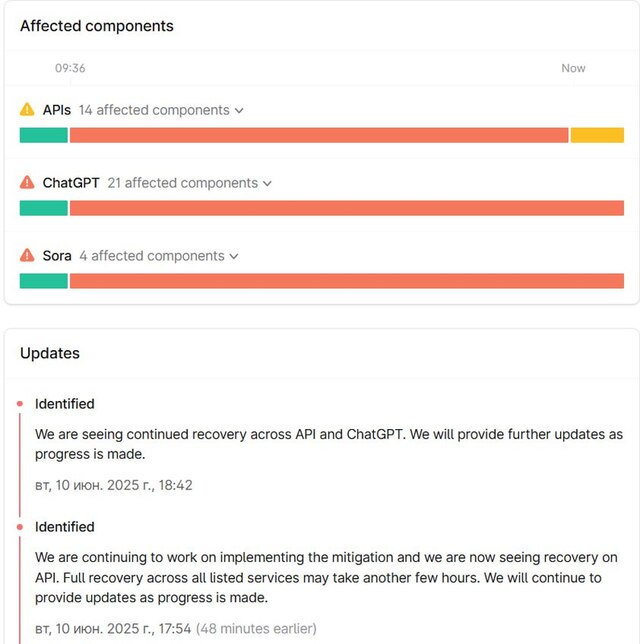 Affected components

09:36

Now

APIs 14 affected components

ChatGPT 21 affected components

Sora 4 affected components

Updates

Identified

We are seeing continued recovery across API and ChatGPT. We will provide further updates as progress is made.

вт, 10 июн. 2025 г., 18:42

Identified

We are continuing to work on implementing the mitigation and we are now seeing recovery on API. Full recovery across all listed services may take another few hours. We will continue to provide updates as progress is made.

вт, 10 июн. 2025 г., 17:54 (48 minutes earlier)